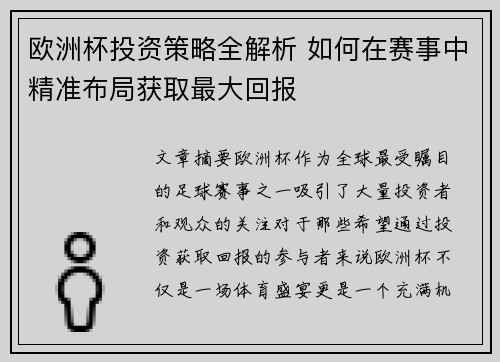 欧洲杯投资策略全解析 如何在赛事中精准布局获取最大回报

文章摘要欧洲杯作为全球最受瞩目的足球赛事之一吸引了大量投资者和观众的关注对于那些希望通过投资获取回报的参与者来说欧洲杯不仅是一场体育盛宴更是一个充满机